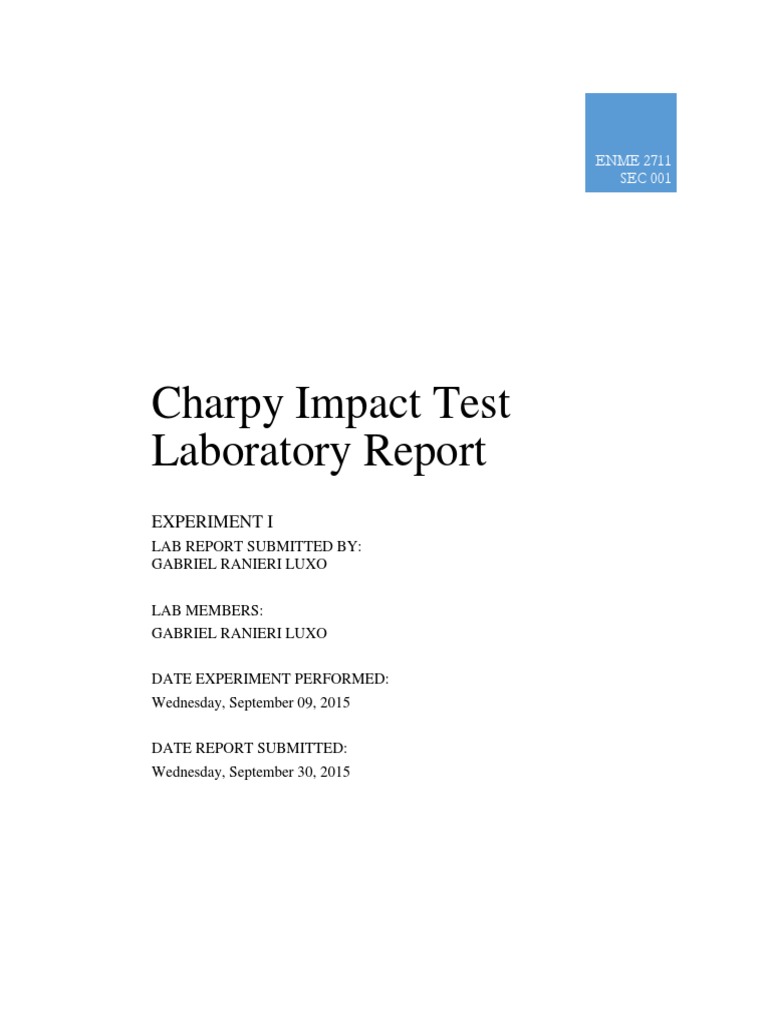 ENME 2711
SEC 001

Charpy Impact Test Laboratory Report

EXPERIMENT I

LAB REPORT SUBMITTED BY:
GABRIEL RANIERI LUXO

LAB MEMBERS:
GABRIEL RANIERI LUXO

DATE EXPERIMENT PERFORMED:
Wednesday, September 09, 2015

DATE REPORT SUBMITTED:
Wednesday, September 30, 2015